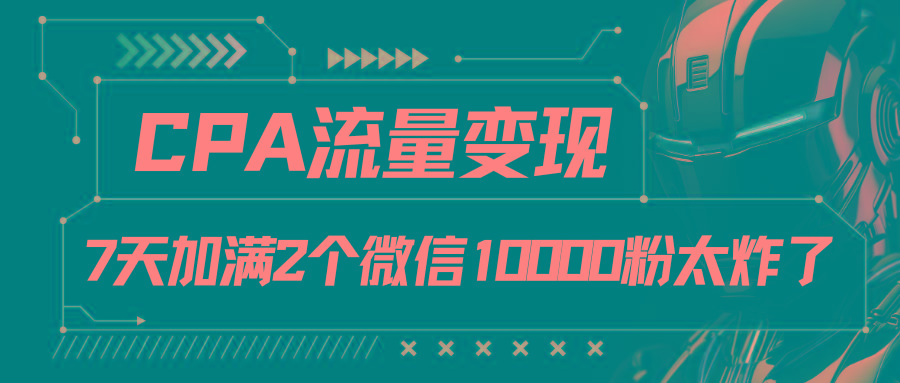 CPA流量变现

7天加满2个微信10000粉太炸了